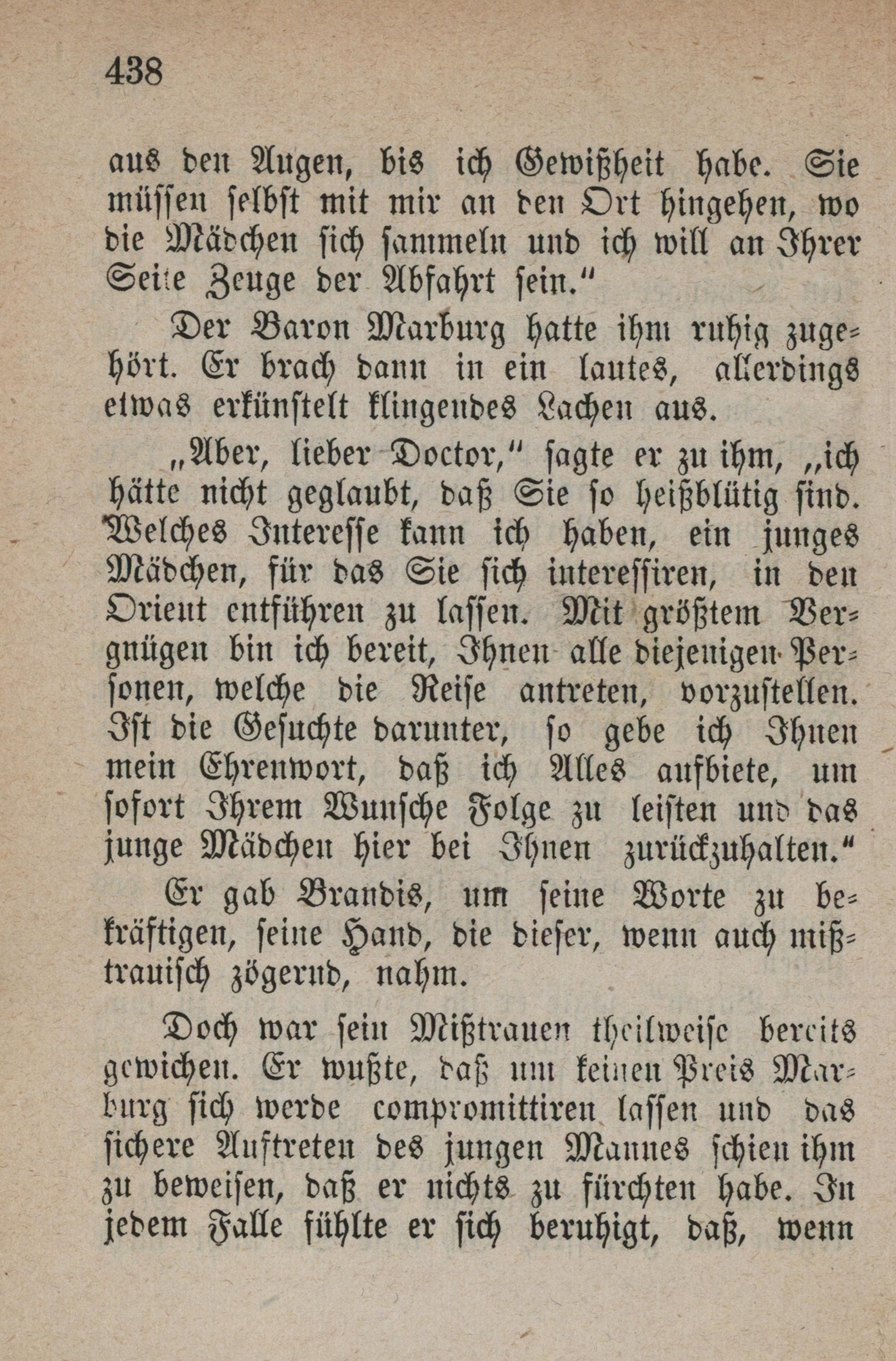 438

aus den Augen, bis ich Gewißheit habe. Sie müssen selbst mit mir an den Ort hingehen, wo die Mädchen sich sammeln und ich will an Ihrer Seite Zeuge der Abfahrt sein."

Der Baron Marburg hatte ihm ruhig zugehört. Er brach dann in ein lautes, allerdings etwas erkünstelt klingendes Lachen aus.

„Aber, lieber Doctor," sagte er zu ihm, „ich hätte nicht geglaubt, daß Sie so heißblütig sind. Welches Interesse kann ich haben, ein junges Mädchen, für das Sie sich interessiren, in den Orient entführen zu lassen. Mit größtem Vergnügen bin ich bereit, Ihnen alle diejenigen Personen, welche die Reise antreten, vorzustellen. Ist die Gesuchte darunter, so gebe ich Ihnen mein Ehrenwort, daß ich Alles aufbiete, um sofort Ihrem Wunsche Folge zu leisten und das junge Mädchen hier bei Ihnen zurückzuhalten."

Er gab Brandis, um seine Worte zu bekräftigen, seine Hand, die dieser, wenn auch mißtrauisch zögernd, nahm.

Doch war sein Mißtrauen theilweise bereits gewichen. Er wußte, daß um keinen Preis Marburg sich werde compromittiren lassen und das sichere Auftreten des jungen Mannes schien ihm zu beweisen, daß er nichts zu fürchten habe. In jedem Falle fühlte er sich beruhigt, daß, wenn